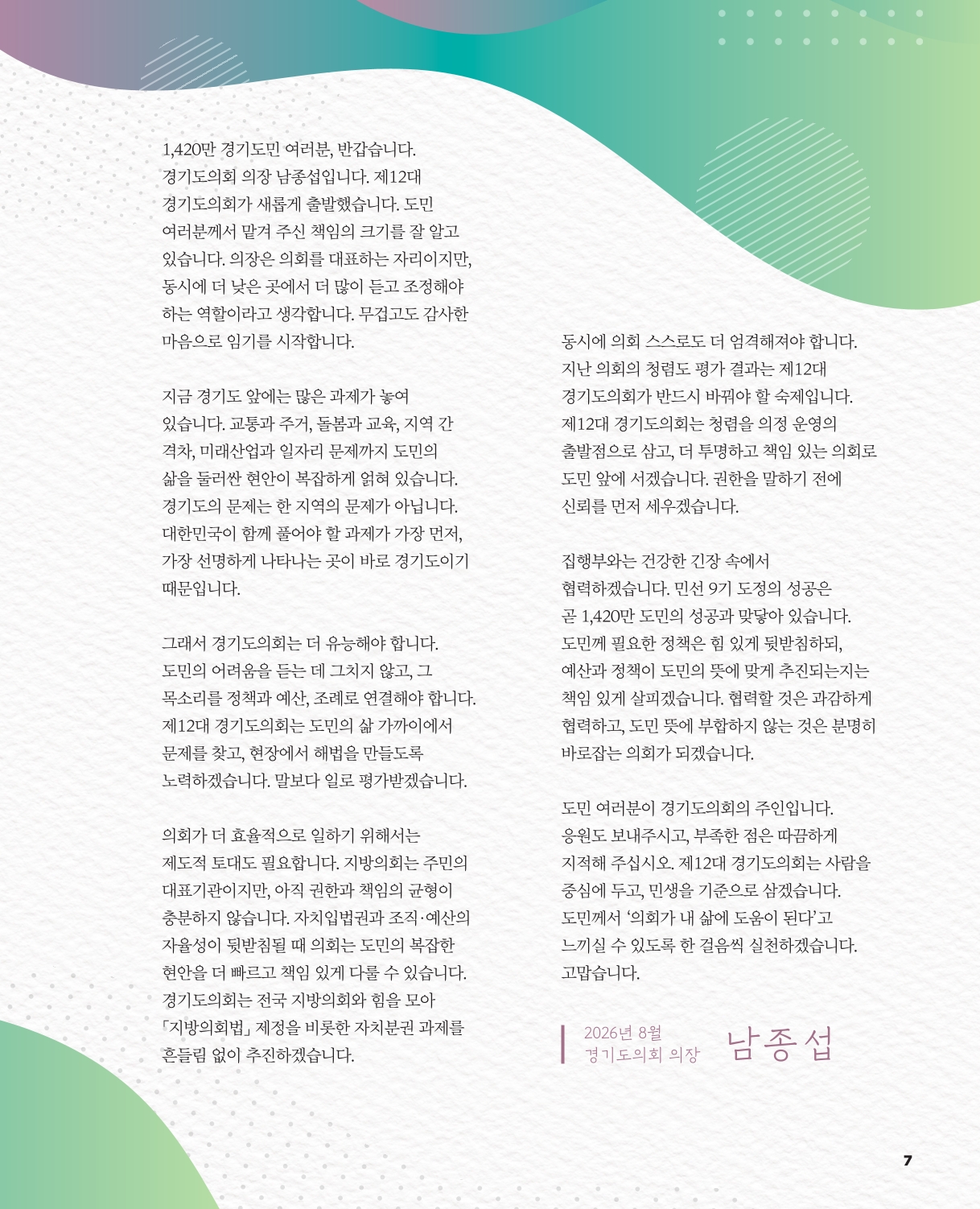 1,420만 경기도민 여러분, 반갑습니다. 경기도의회 의장 남종섭입니다. 제12대 경기도의회가 새롭게 출발했습니다. 도민 여러분께서 맡겨 주신 책임의 크기를 잘 알고 있습니다. 의장은 의회를 대표하는 자리이지만, 동시에 더 낮은 곳에서 더 많이 듣고 조정해야 하는 역할이라고 생각합니다. 무겁고도 감사한 마음으로 임기를 시작합니다.

지금 경기도 앞에는 많은 과제가 놓여 있습니다. 교통과 주거, 돌봄과 교육, 지역 간 격차, 미래산업과 일자리 문제까지 도민의 삶을 둘러싼 현안이 복잡하게 얽혀 있습니다. 경기도의 문제는 한 지역의 문제가 아닙니다. 대한민국이 함께 풀어야 할 과제가 가장 먼저, 가장 선명하게 나타나는 곳이 바로 경기도이기 때문입니다.

그래서 경기도의회는 더 유능해야 합니다. 도민의 어려움을 듣는 데 그치지 않고, 그 목소리를 정책과 예산, 조례로 연결해야 합니다. 제12대 경기도의회는 도민의 삶 가까이에서 문제를 찾고, 현장에서 해법을 만들도록 노력하겠습니다. 말보다 일로 평가받겠습니다.

의회가 더 효율적으로 일하기 위해서는 제도적 토대도 필요합니다. 지방의회는 주민의 대표기관이지만, 아직 권한과 책임의 균형이 충분하지 않습니다. 자치입법권과 조직·예산의 자율성이 뒷받침될 때 의회는 도민의 복잡한 현안을 더 빠르고 책임 있게 다룰 수 있습니다. 경기도의회는 전국 지방의회와 힘을 모아 「지방의회법」 제정을 비롯한 자치분권 과제를 흔들림 없이 추진하겠습니다.

동시에 의회 스스로도 더 엄격해져야 합니다. 지난 의회의 청렴도 평가 결과는 제12대 경기도의회가 반드시 바꿔야 할 숙제입니다. 제12대 경기도의회는 청렴을 의정 운영의 출발점으로 삼고, 더 투명하고 책임 있는 의회로 도민 앞에 서겠습니다. 권한을 말하기 전에 신뢰를 먼저 세우겠습니다.

집행부와는 건강한 긴장 속에서 협력하겠습니다. 민선 9기 도정의 성공은 곧 1,420만 도민의 성공과 맞닿아 있습니다. 도민께 필요한 정책은 힘 있게 뒷받침하되, 예산과 정책이 도민의 뜻에 맞게 추진되는지는 책임 있게 살피겠습니다. 협력할 것은 과감하게 협력하고, 도민 뜻에 부합하지 않는 것은 분명히 바로잡는 의회가 되겠습니다.

도민 여러분이 경기도의회의 주인입니다. 응원도 보내주시고, 부족한 점은 따끔하게 지적해 주십시오. 제12대 경기도의회는 사람을 중심에 두고, 민생을 기준으로 삼겠습니다. 도민께서 '의회가 내 삶에 도움이 된다'고 느끼실 수 있도록 한 걸음씩 실천하겠습니다. 고맙습니다.

2026년 8월
경기도의회 의장 남종섭

7